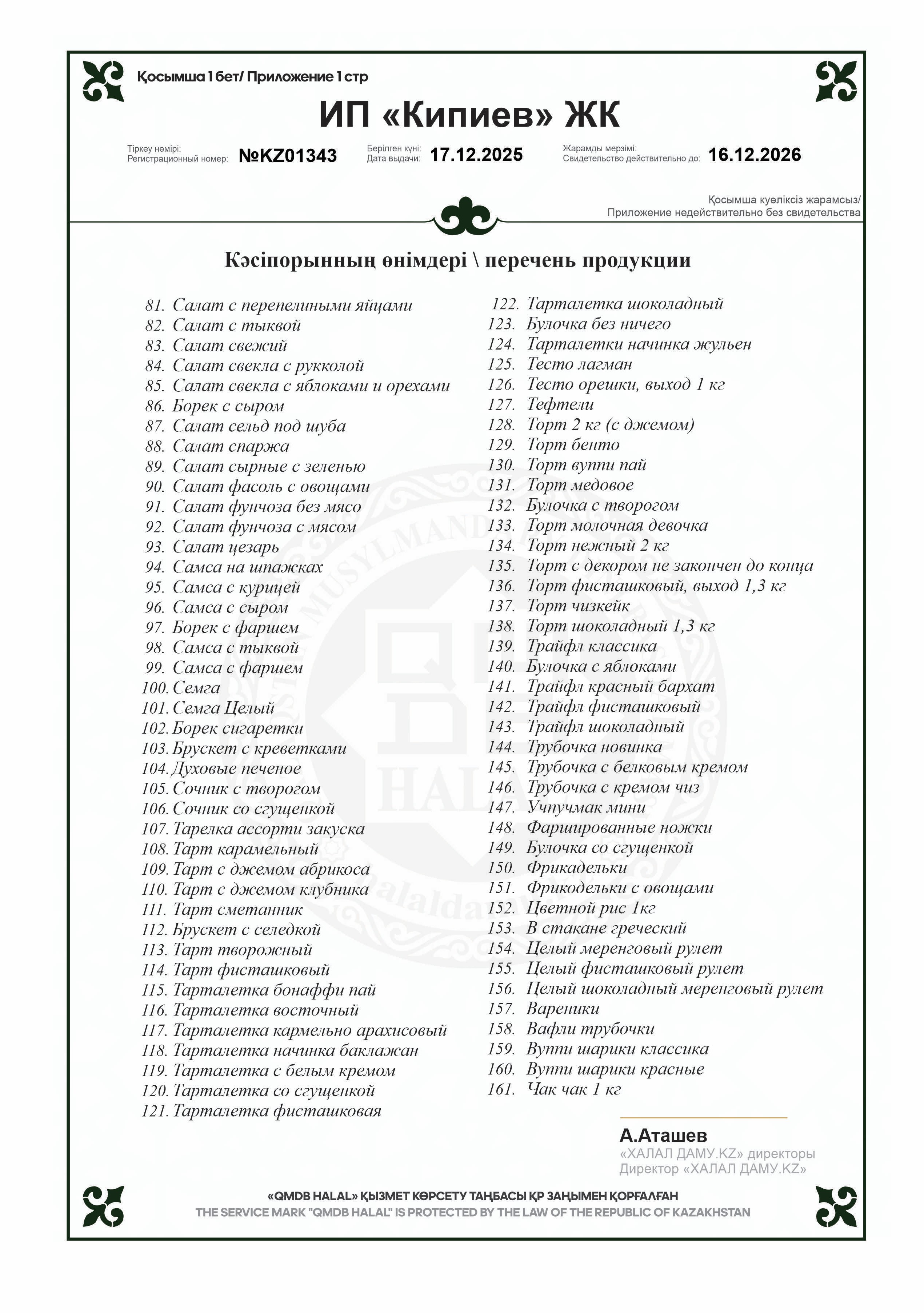 Қосымша 1 бет/ Приложение 1 стр

ИП «Кипиев» ЖК

Тіркеу нөмірі:
Регистрационный номер: №KZ01343

Берілген күні:
Дата выдачи: 17.12.2025

Жарамды мерзімі:
Свидетельство действительно до: 16.12.2026

Қосымша куәліксіз жарамсыз/
Приложение недействительно без свидетельства

Кәсіпорынның өнімдері \ перечень продукции

81. Салат с перепелиными яйцами
82. Салат с тыквой
83. Салат свежий
84. Салат свекла с рукколой
85. Салат свекла с яблоками и орехами
86. Борек с сыром
87. Салат сельд под шуба
88. Салат спаржа
89. Салат сырные с зеленью
90. Салат фасоль с овощами
91. Салат фунчоза без мясо
92. Салат фунчоза с мясом
93. Салат цезарь
94. Самса на шпажках
95. Самса с курицей
96. Самса с сыром
97. Борек с фаршем
98. Самса с тыквой
99. Самса с фаршем
100. Семга
101. Семга Целый
102. Борек сигаретки
103. Брускет с креветками
104. Духовые печеное
105. Сочник с творогом
106. Сочник со сгущенкой
107. Тарелка ассорти закуска
108. Тарт карамельный
109. Тарт с джемом абрикоса
110. Тарт с джемом клубника
111. Тарт сметанник
112. Брускет с селедкой
113. Тарт творожный
114. Тарт фисташковый
115. Тарталетка бонаффи пай
116. Тарталетка восточный
117. Тарталетка кармельно арахисовый
118. Тарталетка начинка баклажан
119. Тарталетка с белым кремом
120. Тарталетка со сгущенкой
121. Тарталетка фисташковая
122. Тарталетка шоколадный
123. Булочка без ничего
124. Тарталетки начинка жульен
125. Тесто лагман
126. Тесто орешки, выход 1 кг
127. Тефтели
128. Торт 2 кг (с джемом)
129. Торт бенто
130. Торт вуппи пай
131. Торт медовое
132. Булочка с творогом
133. Торт молочная девочка
134. Торт нежный 2 кг
135. Торт с декором не закончен до конца
136. Торт фисташковый, выход 1,3 кг
137. Торт чизкейк
138. Торт шоколадный 1,3 кг
139. Трайфл классика
140. Булочка с яблоками
141. Трайфл красный бархат
142. Трайфл фисташковый
143. Трайфл шоколадный
144. Трубочка новинка
145. Трубочка с белковым кремом
146. Трубочка с кремом чиз
147. Учпучмак мини
148. Фаршированные ножки
149. Булочка со сгущенкой
150. Фрикадельки
151. Фрикодельки с овощами
152. Цветной рис 1кг
153. В стакане греческий
154. Целый меренговый рулет
155. Целый фисташковый рулет
156. Целый шоколадный меренговый рулет
157. Вареники
158. Вафли трубочки
159. Вуппи шарики классика
160. Вуппи шарики красные
161. Чак чак 1 кг

А.Аташев
«ХАЛАЛ ДАМУ.KZ» директоры
Директор «ХАЛАЛ ДАМУ.KZ»

«QMDB HALAL» ҚЫЗМЕТ КӨРСЕТУ ТАҢБАСЫ ҚР ЗАҢЫМЕН ҚОРҒАЛҒАН
THE SERVICE MARK "QMDB HALAL" IS PROTECTED BY THE LAW OF THE REPUBLIC OF KAZAKHSTAN